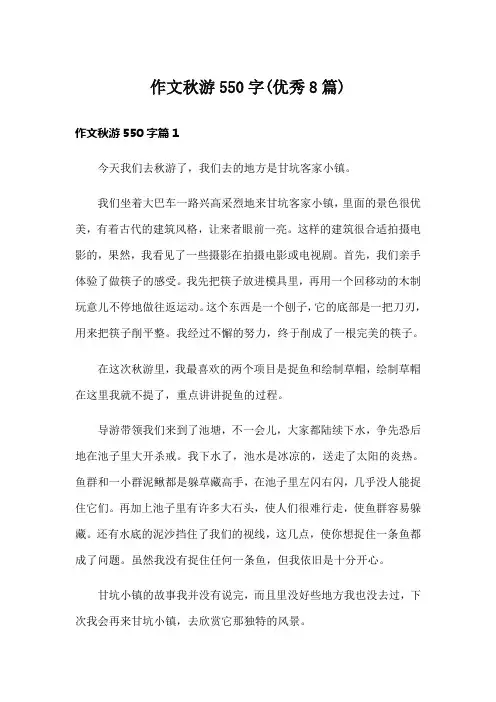 作文秋游550字(优秀8篇)

作文秋游550字篇1

今天我们去秋游了，我们去的地方是甘坑客家小镇。

我们坐着大巴车一路兴高采烈地来甘坑客家小镇，里面的景色很优美，有着古代的建筑风格，让来者眼前一亮。这样的建筑很合适拍摄电影的，果然，我看见了一些摄影在拍摄电影或电视剧。首先，我们亲手体验了做筷子的感受。我先把筷子放进模具里，再用一个回移动的木制玩意儿不停地做往返运动。这个东西是一个刨子，它的底部是一把刀刃，用来把筷子削平整。我经过不懈的努力，终于削成了一根完美的筷子。

在这次秋游里，我最喜欢的两个项目是捉鱼和绘制草帽，绘制草帽在这里我就不提了，重点讲讲捉鱼的过程。

导游带领我们来到了池塘，不一会儿，大家都陆续下水，争先恐后地在池子里大开杀戒。我下水了，池水是冰凉的，送走了太阳的炎热。鱼群和一小群泥鳅都是躲草藏高手，在池子里左闪右闪，几乎没人能捉住它们。再加上池子里有许多大石头，使人们很难行走，使鱼群容易躲藏。还有水底的泥沙挡住了我们的视线，这几点，使你想捉住一条鱼都成了问题。虽然我没有捉住任何一条鱼，但我依旧是十分开心。

甘坑小镇的故事我并没有说完，而且里没好些地方我也没去过，下次我会再来甘坑小镇，去欣赏它那独特的风景。